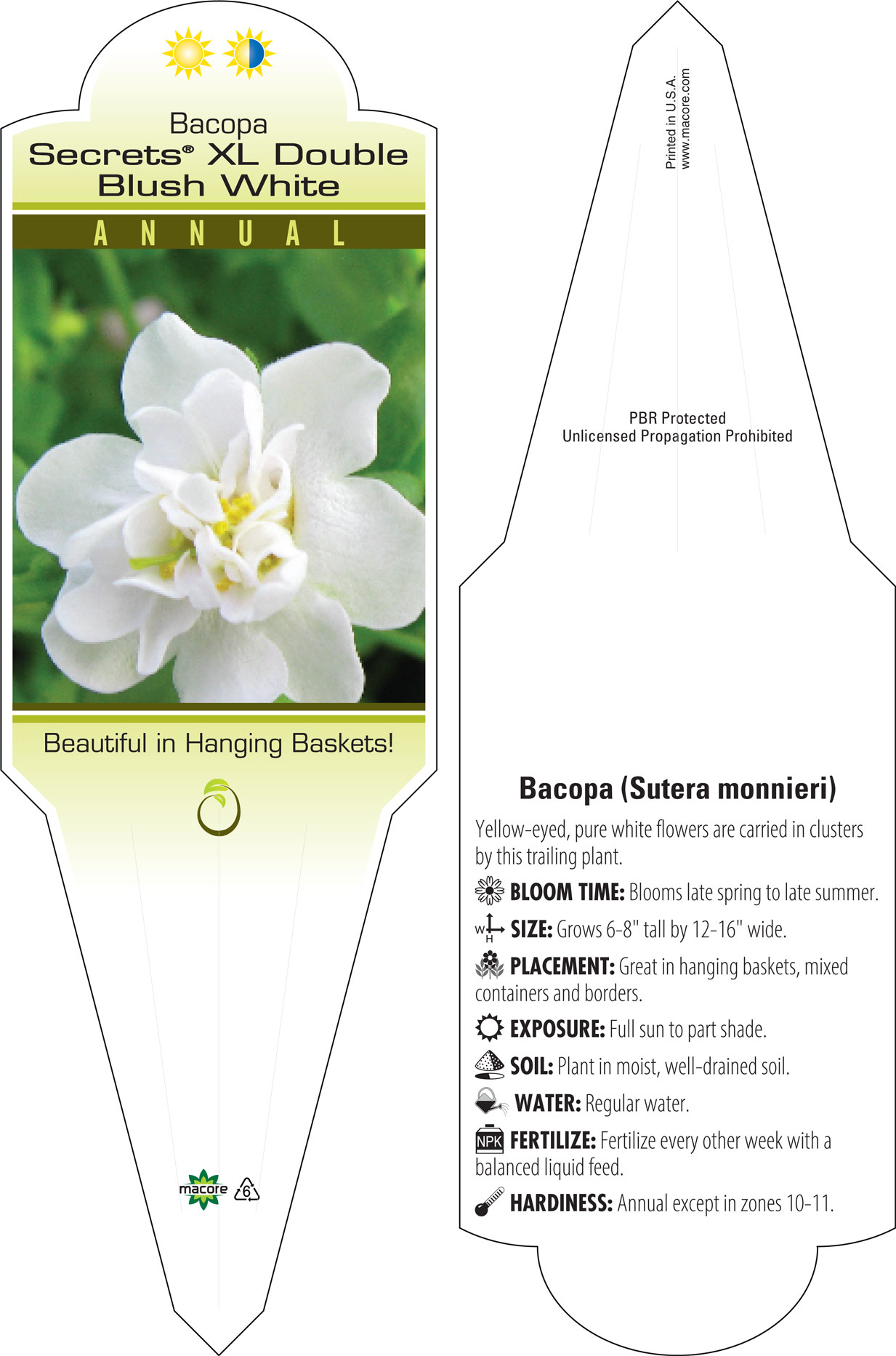 Bacopa
Secrets® XL Double Blush White
ANNUAL

Beautiful in Hanging Baskets!

macore 6

Printed in U.S.A.
www.macore.com

PBR Protected
Unlicensed Propagation Prohibited

Bacopa (Sutera monnieri)

Yellow-eyed, pure white flowers are carried in clusters by this trailing plant.

BLOOM TIME: Blooms late spring to late summer.

W H SIZE: Grows 6-8" tall by 12-16" wide.

PLACEMENT: Great in hanging baskets, mixed containers and borders.

EXPOSURE: Full sun to part shade.

SOIL: Plant in moist, well-drained soil.

WATER: Regular water.

NPK FERTILIZE: Fertilize every other week with a balanced liquid feed.

HARDINESS: Annual except in zones 10-11.